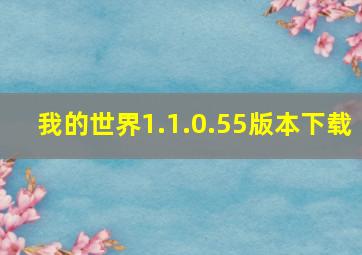 我的世界1.1.0.55版本下载